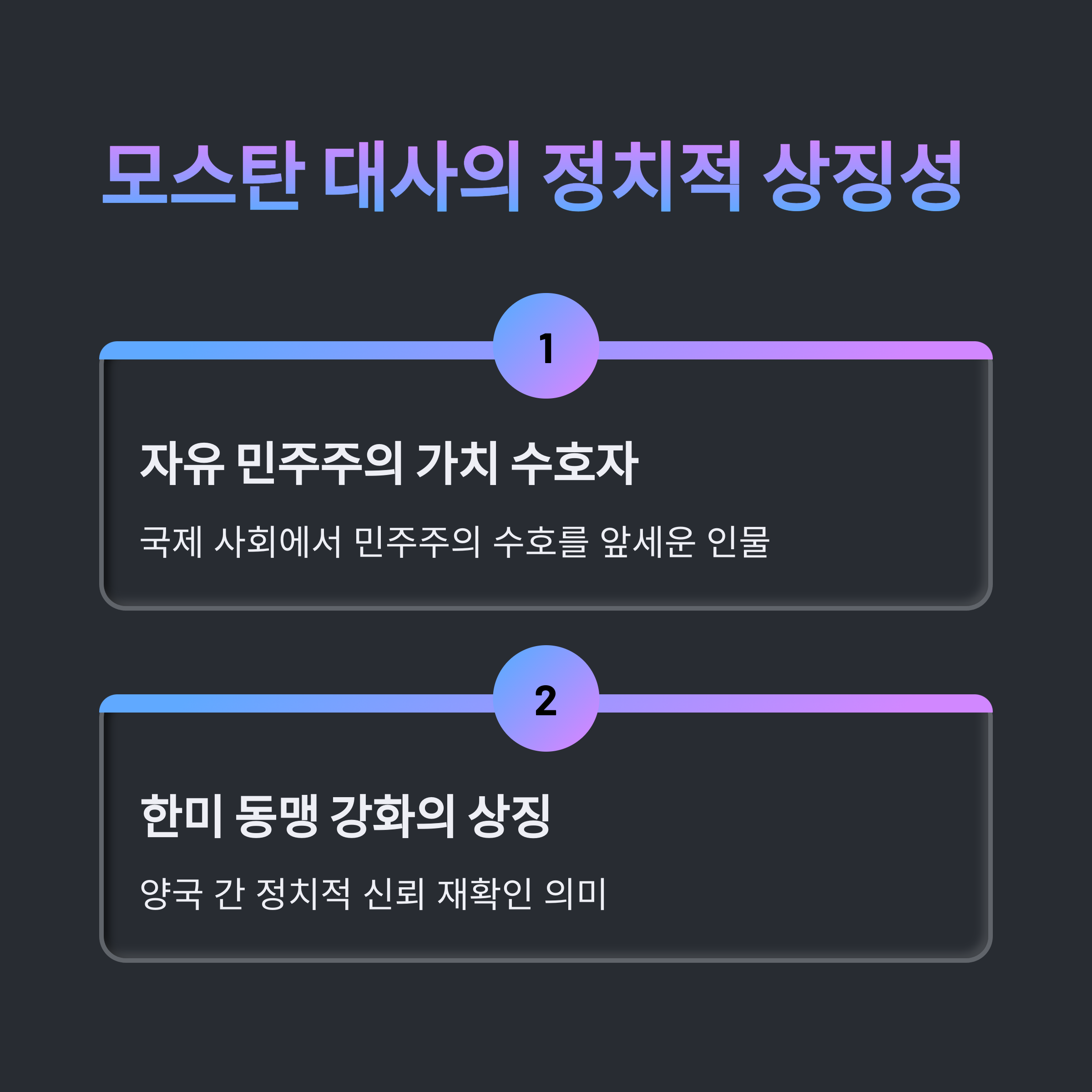 모스탄 대사의 정치적 상징성

1

자유 민주주의 가치 수호자

국제 사회에서 민주주의 수호를 앞세운 인물

2

한미 동맹 강화의 상징

양국 간 정치적 신뢰 재확인 의미